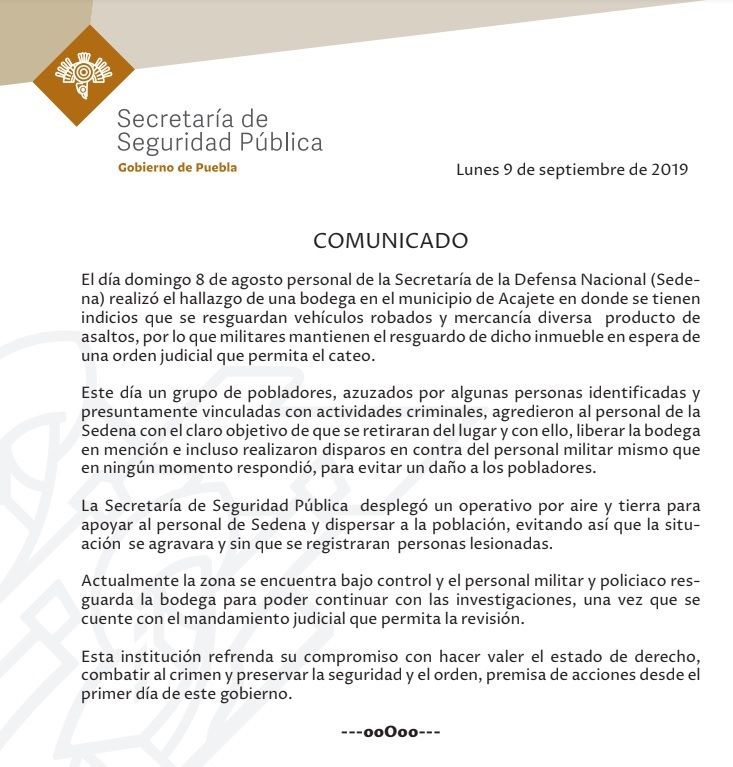 Secretaría de
Seguridad Pública
Gobierno de Puebla

Lunes 9 de septiembre de 2019

COMUNICADO

El día domingo 8 de agosto personal de la Secretaría de la Defensa Nacional (Sedena) realizó el hallazgo de una bodega en el municipio de Acajete en donde se tienen indicios que se resguardan vehículos robados y mercancía diversa producto de asaltos, por lo que militares mantienen el resguardo de dicho inmueble en espera de una orden judicial que permita el cateo.

Este día un grupo de pobladores, azuzados por algunas personas identificadas y presuntamente vinculadas con actividades criminales, agredieron al personal de la Sedena con el claro objetivo de que se retiraran del lugar y con ello, liberar la bodega en mención e incluso realizaron disparos en contra del personal militar mismo que en ningún momento respondió, para evitar un daño a los pobladores.

La Secretaría de Seguridad Pública desplegó un operativo por aire y tierra para apoyar al personal de Sedena y dispersar a la población, evitando así que la situación se agravara y sin que se registraran personas lesionadas.

Actualmente la zona se encuentra bajo control y el personal militar y policiaco resguarda la bodega para poder continuar con las investigaciones, una vez que se cuente con el mandamiento judicial que permita la revisión.

Esta institución refrenda su compromiso con hacer valer el estado de derecho, combatir al crimen y preservar la seguridad y el orden, premisa de acciones desde el primer día de este gobierno.

---ooOoo---